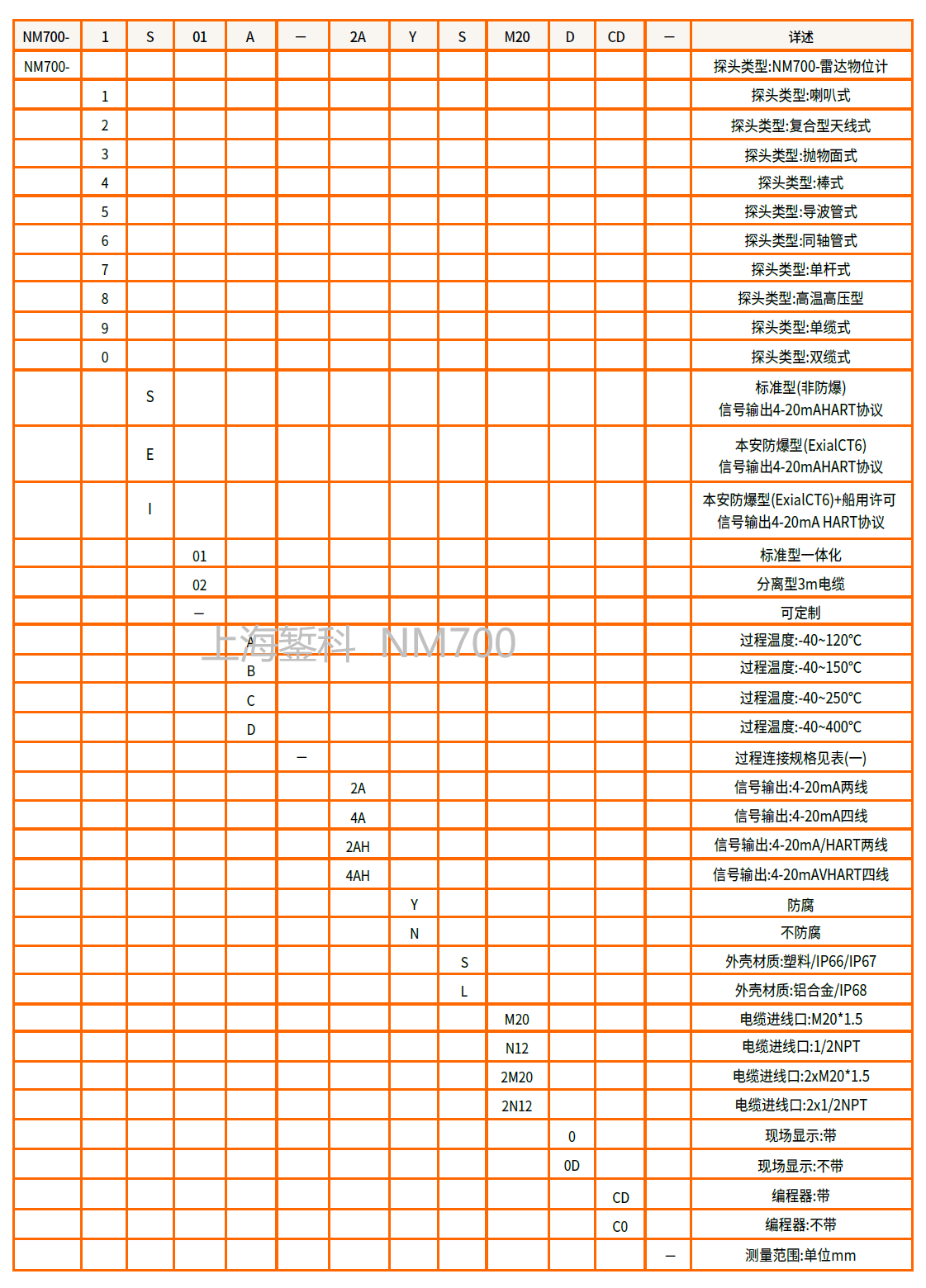 | NM700- | 1 | S | 01 | A | — | 2A | Y | S | M20 | D | CD | — | 详述 |
|---|---|---|---|---|---|---|---|---|---|---|---|---|---|
| NM700- | | | | | | | | | | | | | 探头类型:NM700-雷达物位计 |
| | 1 | | | | | | | | | | | | 探头类型:喇叭式 |
| | 2 | | | | | | | | | | | | 探头类型:复合型天线式 |
| | 3 | | | | | | | | | | | | 探头类型:抛物面式 |
| | 4 | | | | | | | | | | | | 探头类型:棒式 |
| | 5 | | | | | | | | | | | | 探头类型:导波管式 |
| | 6 | | | | | | | | | | | | 探头类型:同轴管式 |
| | 7 | | | | | | | | | | | | 探头类型:单杆式 |
| | 8 | | | | | | | | | | | | 探头类型:高温高压型 |
| | 9 | | | | | | | | | | | | 探头类型:单缆式 |
| | 0 | | | | | | | | | | | | 探头类型:双缆式 |
| | | S | | | | | | | | | | | 标准型(非防爆) 信号输出4-20mAHART协议 |
| | | E | | | | | | | | | | | 本安防爆型(ExialCT6) 信号输出4-20mAHART协议 |
| | | I | | | | | | | | | | | 本安防爆型(ExialCT6)+船用许可 信号输出4-20mA HART协议 |
| | | | 01 | | | | | | | | | | 标准型一体化 |
| | | | 02 | | | | | | | | | | 分离型3m电缆 |
| | | | — | | | | | | | | | | 可定制 |
| | | | | A | | | | | | | | | 过程温度:-40~120°C |
| | | | | B | | | | | | | | | 过程温度:-40~150°C |
| | | | | C | | | | | | | | | 过程温度:-40~250°C |
| | | | | D | | | | | | | | | 过程温度:-40~400°C |
| | | | | | — | | | | | | | | 过程连接规格见表(一) |
| | | | | | | 2A | | | | | | | 信号输出:4-20mA两线 |
| | | | | | | 4A | | | | | | | 信号输出:4-20mA四线 |
| | | | | | | 2AH | | | | | | | 信号输出:4-20mA/HART两线 |
| | | | | | | 4AH | | | | | | | 信号输出:4-20mAVHART四线 |
| | | | | | | | Y | | | | | | 防腐 |
| | | | | | | | N | | | | | | 不防腐 |
| | | | | | | | | S | | | | | 外壳材质:塑料/IP66/IP67 |
| | | | | | | | | L | | | | | 外壳材质:铝合金/IP68 |
| | | | | | | | | | M20 | | | | 电缆进线口:M20*1.5 |
| | | | | | | | | | N12 | | | | 电缆进线口:1/2NPT |
| | | | | | | | | | 2M20 | | | | 电缆进线口:2xM20*1.5 |
| | | | | | | | | | 2N12 | | | | 电缆进线口:2x1/2NPT |
| | | | | | | | | | | 0 | | | 现场显示:带 |
| | | | | | | | | | | 0D | | | 现场显示:不带 |
| | | | | | | | | | | | CD | | 编程器:带 |
| | | | | | | | | | | | C0 | | 编程器:不带 |
| | | | | | | | | | | | | — | 测量范围:单位mm |

上海錾科 NM700